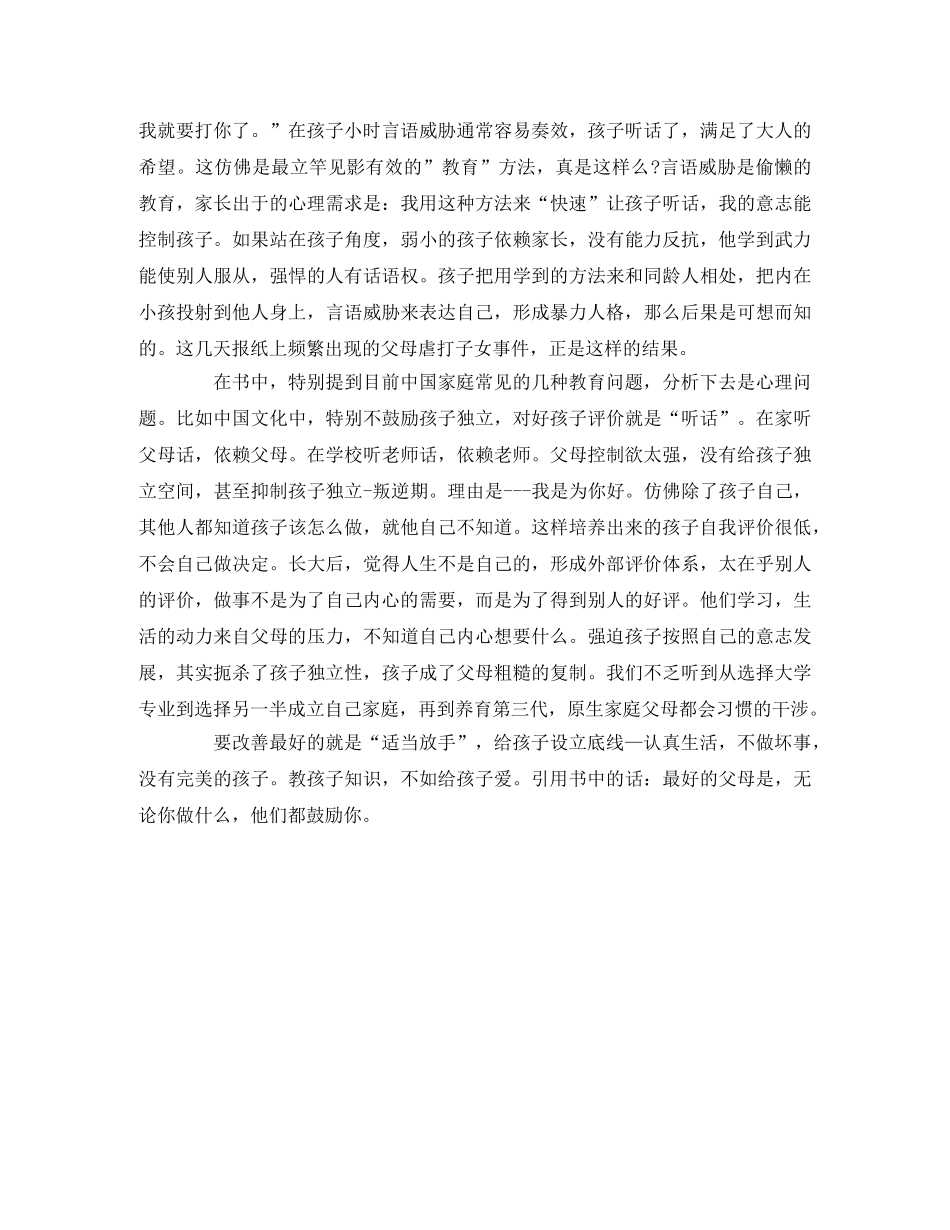 我就要打你了。”在孩子小时言语威胁通常容易奏效，孩子听话了，满足了大人的希望。这仿佛是最立竿见影有效的”教育”方法，真是这样么?言语威胁是偷懒的教育，家长出于的心理需求是：我用这种方法来“快速”让孩子听话，我的意志能控制孩子。如果站在孩子角度，弱小的孩子依赖家长，没有能力反抗，他学到武力能使别人服从，强悍的人有话语权。孩子把用学到的方法来和同龄人相处，把内在小孩投射到他人身上，言语威胁来表达自己，形成暴力人格，那么后果是可想而知的。这几天报纸上频繁出现的父母虐打子女事件，正是这样的结果。

在书中，特别提到目前中国家庭常见的几种教育问题，分析下去是心理问题。比如中国文化中，特别不鼓励孩子独立，对好孩子评价就是“听话”。在家听父母话，依赖父母。在学校听老师话，依赖老师。父母控制欲太强，没有给孩子独立空间，甚至抑制孩子独立-叛逆期。理由是---我是为你好。仿佛除了孩子自己，其他人都知道孩子该怎么做，就他自己不知道。这样培养出来的孩子自我评价很低，不会自己做决定。长大后，觉得人生不是自己的，形成外部评价体系，太在乎别人的评价，做事不是为了自己内心的需要，而是为了得到别人的好评。他们学习，生活的动力来自父母的压力，不知道自己内心想要什么。强迫孩子按照自己的意志发展，其实扼杀了孩子独立性，孩子成了父母粗糙的复制。我们不乏听到从选择大学专业到选择另一半成立自己家庭，再到养育第三代，原生家庭父母都会习惯的干涉。

要改善最好的就是“适当放手”，给孩子设立底线—认真生活，不做坏事，没有完美的孩子。教孩子知识，不如给孩子爱。引用书中的话：最好的父母是，无论你做什么，他们都鼓励你。